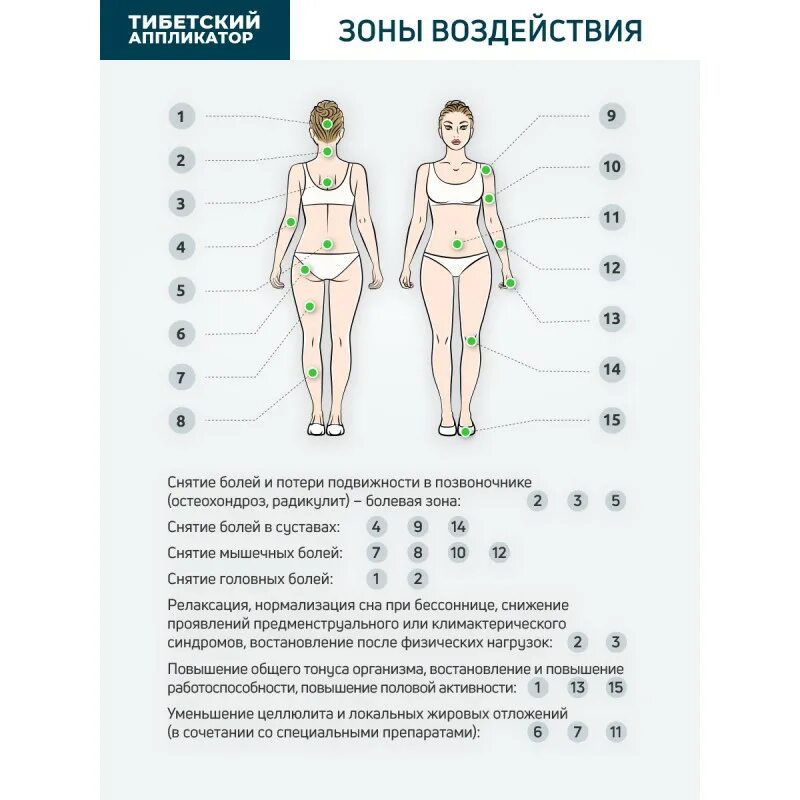 ТИБЕТСКИЙ АППЛИКАТОР

ЗОНЫ ВОЗДЕЙСТВИЯ

1
2
3
4
5
6
7
8

9
10
11
12
13
14
15

Снятие болей и потери подвижности в позвоночнике (остеохондроз, радикулит) – болевая зона: 2 3 5

Снятие болей в суставах: 4 9 14

Снятие мышечных болей: 7 8 10 12

Снятие головных болей: 1 2

Релаксация, нормализация сна при бессоннице, снижение проявлений предменструального или климактерического синдромов, востановление после физических нагрузок: 2 3

Повышение общего тонуса организма, востановление и повышение работоспособности, повышение половой активности: 1 13 15

Уменьшение целлюлита и локальных жировых отложений (в сочетании со специальными препаратами): 6 7 11